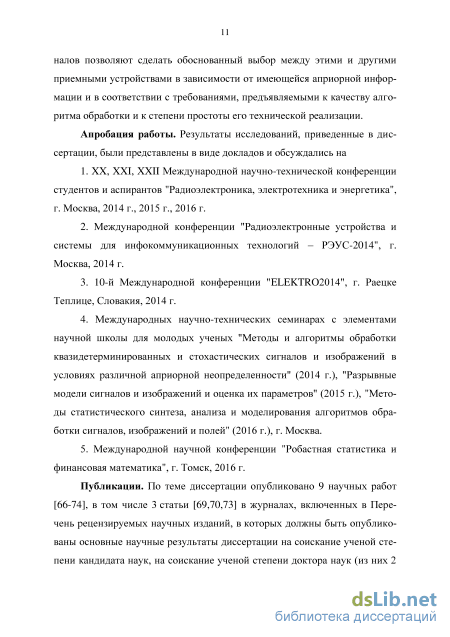 11

налов позволяют сделать обоснованный выбор между этими и другими приемными устройствами в зависимости от имеющейся априорной информации и в соответствии с требованиями, предъявляемыми к качеству алгоритма обработки и к степени простоты его технической реализации.

**Апробация работы.** Результаты исследований, приведенные в диссертации, были представлены в виде докладов и обсуждались на

1. XX, XXI, XXII Международной научно-технической конференции студентов и аспирантов "Радиоэлектроника, электротехника и энергетика", г. Москва, 2014 г., 2015 г., 2016 г.

2. Международной конференции "Радиоэлектронные устройства и системы для инфокоммуникационных технологий – РЭУС-2014", г. Москва, 2014 г.

3. 10-й Международной конференции "ELEKTRO2014", г. Раецке Теплице, Словакия, 2014 г.

4. Международных научно-технических семинарах с элементами научной школы для молодых ученых "Методы и алгоритмы обработки квазидетерминированных и стохастических сигналов и изображений в условиях различной априорной неопределенности" (2014 г.), "Разрывные модели сигналов и изображений и оценка их параметров" (2015 г.), "Методы статистического синтеза, анализа и моделирования алгоритмов обработки сигналов, изображений и полей" (2016 г.), г. Москва.

5. Международной научной конференции "Робастная статистика и финансовая математика", г. Томск, 2016 г.

**Публикации.** По теме диссертации опубликовано 9 научных работ [66-74], в том числе 3 статьи [69,70,73] в журналах, включенных в Перечень рецензируемых научных изданий, в которых должны быть опубликованы основные научные результаты диссертации на соискание ученой степени кандидата наук, на соискание ученой степени доктора наук (из них 2

dsLib.net
библиотека диссертаций